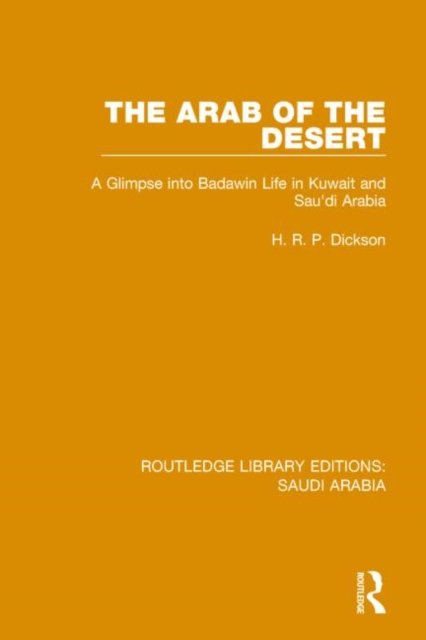 THE ARAB OF THE DESERT

A Glimpse into Badawin Life in Kuwait and Sau'di Arabia

H. R. P. Dickson

ROUTLEDGE LIBRARY EDITIONS: SAUDI ARABIA

ROUTLEDGE